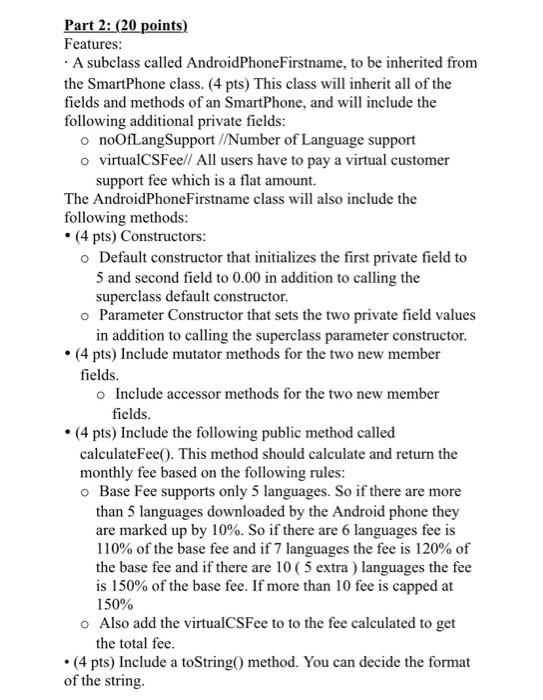 Part 2: (20 points)
Features:
· A subclass called AndroidPhoneFirstname, to be inherited from the SmartPhone class. (4 pts) This class will inherit all of the fields and methods of an SmartPhone, and will include the following additional private fields:
o noOfLangSupport //Number of Language support
o virtualCSFee// All users have to pay a virtual customer support fee which is a flat amount.
The AndroidPhoneFirstname class will also include the following methods:
• (4 pts) Constructors:
o Default constructor that initializes the first private field to 5 and second field to 0.00 in addition to calling the superclass default constructor.
o Parameter Constructor that sets the two private field values in addition to calling the superclass parameter constructor.
• (4 pts) Include mutator methods for the two new member fields.
o Include accessor methods for the two new member fields.
• (4 pts) Include the following public method called calculateFee(). This method should calculate and return the monthly fee based on the following rules:
o Base Fee supports only 5 languages. So if there are more than 5 languages downloaded by the Android phone they are marked up by 10%. So if there are 6 languages fee is 110% of the base fee and if 7 languages the fee is 120% of the base fee and if there are 10 ( 5 extra ) languages the fee is 150% of the base fee. If more than 10 fee is capped at 150%
o Also add the virtualCSFee to to the fee calculated to get the total fee.
• (4 pts) Include a toString() method. You can decide the format of the string.